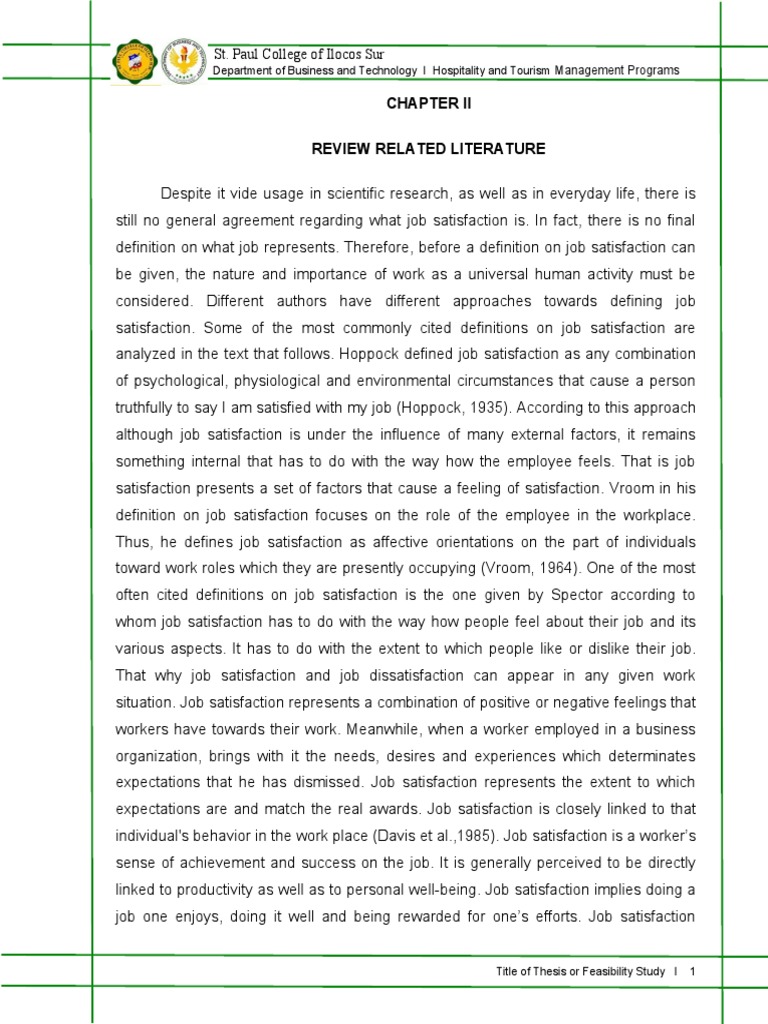 St. Paul College of Ilocos Sur
Department of Business and Technology I Hospitality and Tourism Management Programs

CHAPTER II

REVIEW RELATED LITERATURE

Despite it vide usage in scientific research, as well as in everyday life, there is still no general agreement regarding what job satisfaction is. In fact, there is no final definition on what job represents. Therefore, before a definition on job satisfaction can be given, the nature and importance of work as a universal human activity must be considered. Different authors have different approaches towards defining job satisfaction. Some of the most commonly cited definitions on job satisfaction are analyzed in the text that follows. Hoppock defined job satisfaction as any combination of psychological, physiological and environmental circumstances that cause a person truthfully to say I am satisfied with my job (Hoppock, 1935). According to this approach although job satisfaction is under the influence of many external factors, it remains something internal that has to do with the way how the employee feels. That is job satisfaction presents a set of factors that cause a feeling of satisfaction. Vroom in his definition on job satisfaction focuses on the role of the employee in the workplace. Thus, he defines job satisfaction as affective orientations on the part of individuals toward work roles which they are presently occupying (Vroom, 1964). One of the most often cited definitions on job satisfaction is the one given by Spector according to whom job satisfaction has to do with the way how people feel about their job and its various aspects. It has to do with the extent to which people like or dislike their job. That why job satisfaction and job dissatisfaction can appear in any given work situation. Job satisfaction represents a combination of positive or negative feelings that workers have towards their work. Meanwhile, when a worker employed in a business organization, brings with it the needs, desires and experiences which determinates expectations that he has dismissed. Job satisfaction represents the extent to which expectations are and match the real awards. Job satisfaction is closely linked to that individual's behavior in the work place (Davis et al.,1985). Job satisfaction is a worker's sense of achievement and success on the job. It is generally perceived to be directly linked to productivity as well as to personal well-being. Job satisfaction implies doing a job one enjoys, doing it well and being rewarded for one's efforts. Job satisfaction

Title of Thesis or Feasibility Study I 1